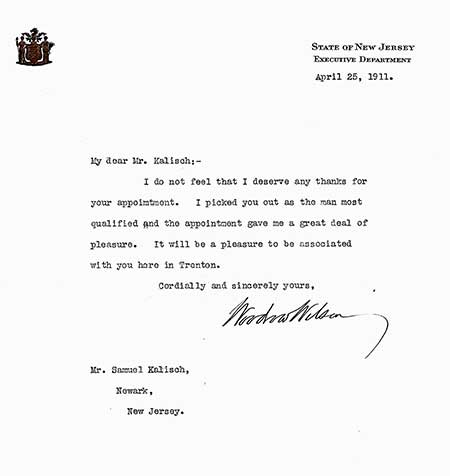 STATE OF NEW JERSEY
EXECUTIVE DEPARTMENT

April 25, 1911.

My dear Mr. Kalisch:-

I do not feel that I deserve any thanks for your appointment. I picked you out as the man most qualified and the appointment gave me a great deal of pleasure. It will be a pleasure to be associated with you here in Trenton.

Cordially and sincerely yours,

Woodrow Wilson

Mr. Samuel Kalisch,
Newark,
New Jersey.